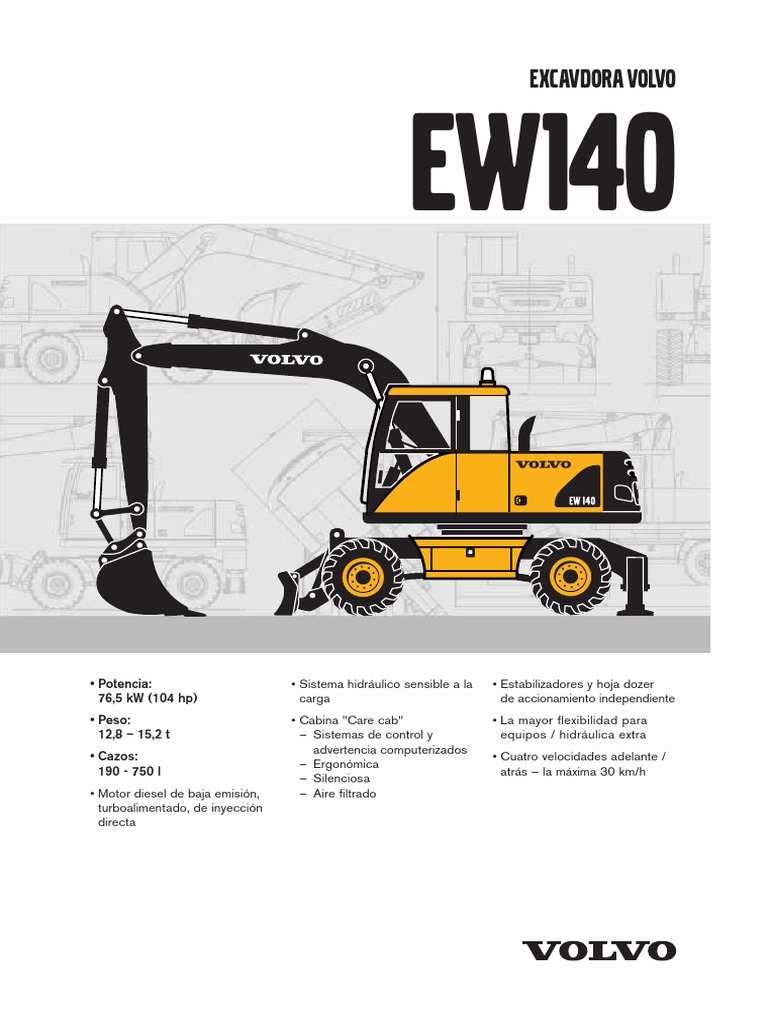 EXCAVDORA VOLVO

EW140

VOLVO

VOLVO

EW 140

• Potencia:
76,5 kW (104 hp)

• Peso:
12,8 – 15,2 t

• Cazos:
190 - 750 l

• Motor diesel de baja emisión, turboalimentado, de inyección directa

• Sistema hidráulico sensible a la carga

• Cabina "Care cab"
– Sistemas de control y advertencia computerizados
– Ergonómica
– Silenciosa
– Aire filtrado

• Estabilizadores y hoja dozer de accionamiento independiente

• La mayor flexibilidad para equipos / hidráulica extra

• Cuatro velocidades adelante / atrás – la máxima 30 km/h

VOLVO